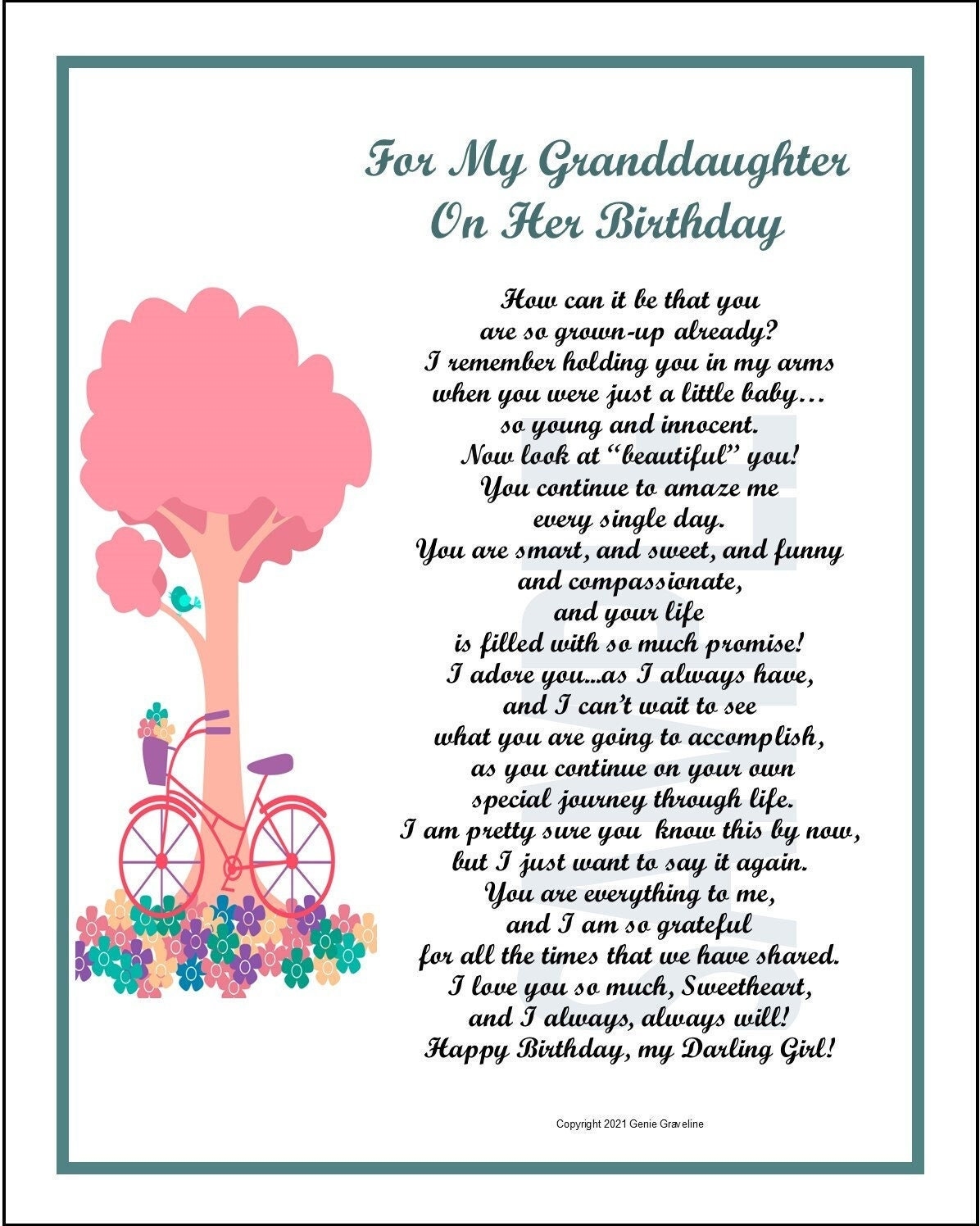 For My Granddaughter
On Her Birthday

How can it be that you
are so grown-up already?
I remember holding you in my arms
when you were just a little baby…
so young and innocent.
Now look at "beautiful" you!
You continue to amaze me
every single day.
You are smart, and sweet, and funny
and compassionate,
and your life
is filled with so much promise!
I adore you...as I always have,
and I can't wait to see
what you are going to accomplish,
as you continue on your own
special journey through life.
I am pretty sure you know this by now,
but I just want to say it again.
You are everything to me,
and I am so grateful
for all the times that we have shared.
I love you so much, Sweetheart,
and I always, always will!
Happy Birthday, my Darling Girl!

Copyright 2021 Genie Graveline

SAMPLE